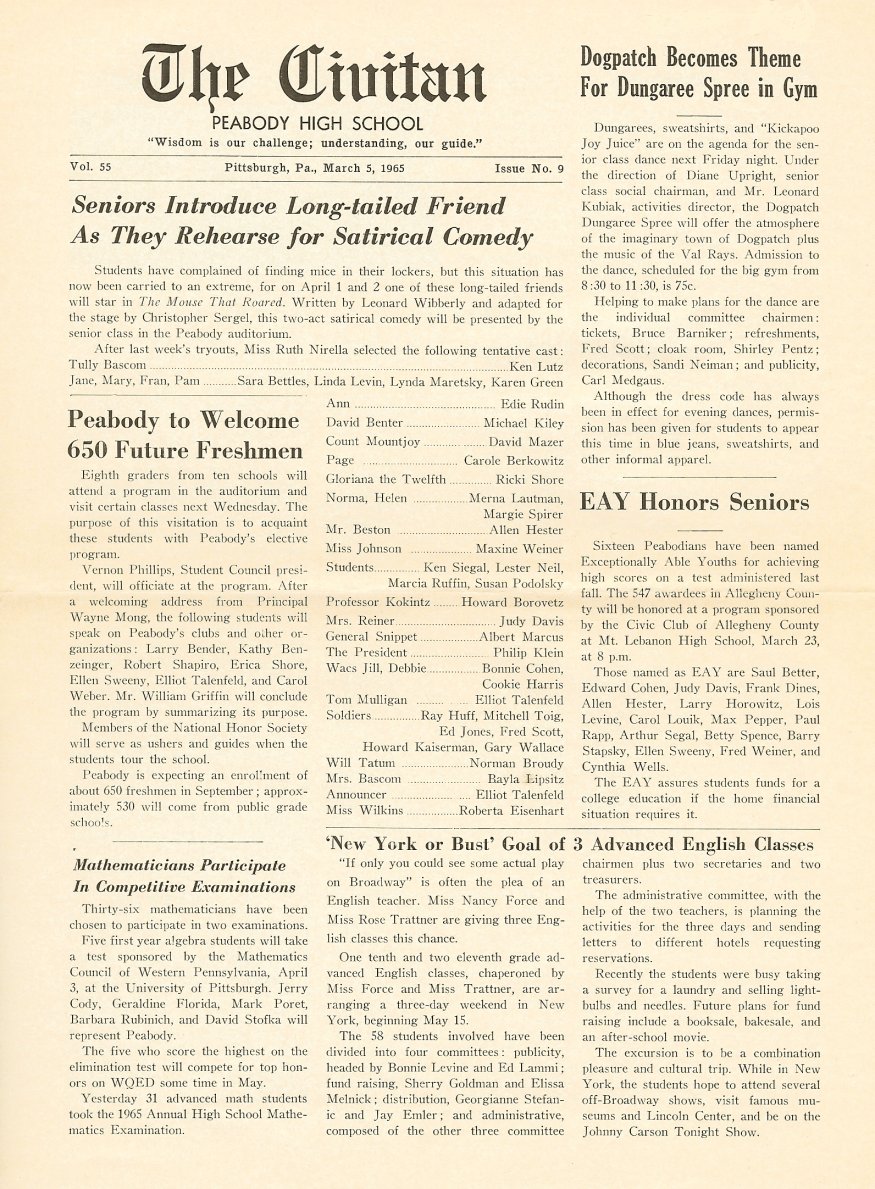 The Civitan
PEABODY HIGH SCHOOL
"Wisdom is our challenge; understanding, our guide."

Vol. 55 Pittsburgh, Pa., March 5, 1965 Issue No. 9

Seniors Introduce Long-tailed Friend As They Rehearse for Satirical Comedy

Students have complained of finding mice in their lockers, but this situation has now been carried to an extreme, for on April 1 and 2 one of these long-tailed friends will star in The Mouse That Roared. Written by Leonard Wibberly and adapted for the stage by Christopher Sergel, this two-act satirical comedy will be presented by the senior class in the Peabody auditorium.

After last week's tryouts, Miss Ruth Nirella selected the following tentative cast:
Tully Bascom ........ Ken Lutz
Jane, Mary, Fran, Pam ........ Sara Bettles, Linda Levin, Lynda Maretsky, Karen Green
Ann ........ Edie Rudin
David Benter ........ Michael Kiley
Count Mountjoy ........ David Mazer
Page ........ Carole Berkowitz
Gloriana the Twelfth ........ Ricki Shore
Norma, Helen ........ Merna Lautman, Margie Spirer
Mr. Beston ........ Allen Hester
Miss Johnson ........ Maxine Weiner
Students ........ Ken Siegal, Lester Neil, Marcia Ruffin, Susan Podolsky
Professor Kokintz ........ Howard Borovetz
Mrs. Reiner ........ Judy Davis
General Snippet ........ Albert Marcus
The President ........ Philip Klein
Wacs Jill, Debbie ........ Bonnie Cohen, Cookie Harris
Tom Mulligan ........ Elliot Talenfeld
Soldiers ........ Ray Huff, Mitchell Toig, Ed Jones, Fred Scott, Howard Kaiserman, Gary Wallace
Will Tatum ........ Norman Broudy
Mrs. Bascom ........ Bayla Lipsitz
Announcer ........ Elliot Talenfeld
Miss Wilkins ........ Roberta Eisenhart

Peabody to Welcome 650 Future Freshmen

Eighth graders from ten schools will attend a program in the auditorium and visit certain classes next Wednesday. The purpose of this visitation is to acquaint these students with Peabody's elective program.

Vernon Phillips, Student Council president, will officiate at the program. After a welcoming address from Principal Wayne Mong, the following students will speak on Peabody's clubs and other organizations: Larry Bender, Kathy Benzeinger, Robert Shapiro, Erica Shore, Ellen Sweeny, Elliot Talenfeld, and Carol Weber. Mr. William Griffin will conclude the program by summarizing its purpose.

Members of the National Honor Society will serve as ushers and guides when the students tour the school.

Peabody is expecting an enrollment of about 650 freshmen in September; approximately 530 will come from public grade schools.

Mathematicians Participate In Competitive Examinations

Thirty-six mathematicians have been chosen to participate in two examinations.

Five first year algebra students will take a test sponsored by the Mathematics Council of Western Pennsylvania, April 3, at the University of Pittsburgh. Jerry Cody, Geraldine Florida, Mark Poret, Barbara Rubinich, and David Stofka will represent Peabody.

The five who score the highest on the elimination test will compete for top honors on WQED some time in May.

Yesterday 31 advanced math students took the 1965 Annual High School Mathematics Examination.

Dogpatch Becomes Theme For Dungaree Spree in Gym

Dungarees, sweatshirts, and "Kickapoo Joy Juice" are on the agenda for the senior class dance next Friday night. Under the direction of Diane Upright, senior class social chairman, and Mr. Leonard Kubiak, activities director, the Dogpatch Dungaree Spree will offer the atmosphere of the imaginary town of Dogpatch plus the music of the Val Rays. Admission to the dance, scheduled for the big gym from 8:30 to 11:30, is 75c.

Helping to make plans for the dance are the individual committee chairmen: tickets, Bruce Barniker; refreshments, Fred Scott; cloak room, Shirley Pentz; decorations, Sandi Neiman; and publicity, Carl Medgaus.

Although the dress code has always been in effect for evening dances, permission has been given for students to appear this time in blue jeans, sweatshirts, and other informal apparel.

EAY Honors Seniors

Sixteen Peabodians have been named Exceptionally Able Youths for achieving high scores on a test administered last fall. The 547 awardees in Allegheny County will be honored at a program sponsored by the Civic Club of Allegheny County at Mt. Lebanon High School, March 23, at 8 p.m.

Those named as EAY are Saul Better, Edward Cohen, Judy Davis, Frank Dines, Allen Hester, Larry Horowitz, Lois Levine, Carol Louik, Max Pepper, Paul Rapp, Arthur Segal, Betty Spence, Barry Stapsky, Ellen Sweeny, Fred Weiner, and Cynthia Wells.

The EAY assures students funds for a college education if the home financial situation requires it.

'New York or Bust' Goal of 3 Advanced English Classes

"If only you could see some actual play on Broadway" is often the plea of an English teacher. Miss Nancy Force and Miss Rose Trattner are giving three English classes this chance.

One tenth and two eleventh grade advanced English classes, chaperoned by Miss Force and Miss Trattner, are arranging a three-day weekend in New York, beginning May 15.

The 58 students involved have been divided into four committees: publicity, headed by Bonnie Levine and Ed Lammi; fund raising, Sherry Goldman and Elissa Melnick; distribution, Georgianne Stefanic and Jay Emler; and administrative, composed of the other three committee chairmen plus two secretaries and two treasurers.

The administrative committee, with the help of the two teachers, is planning the activities for the three days and sending letters to different hotels requesting reservations.

Recently the students were busy taking a survey for a laundry and selling lightbulbs and needles. Future plans for fund raising include a booksale, bakesale, and an after-school movie.

The excursion is to be a combination pleasure and cultural trip. While in New York, the students hope to attend several off-Broadway shows, visit famous museums and Lincoln Center, and be on the Johnny Carson Tonight Show.